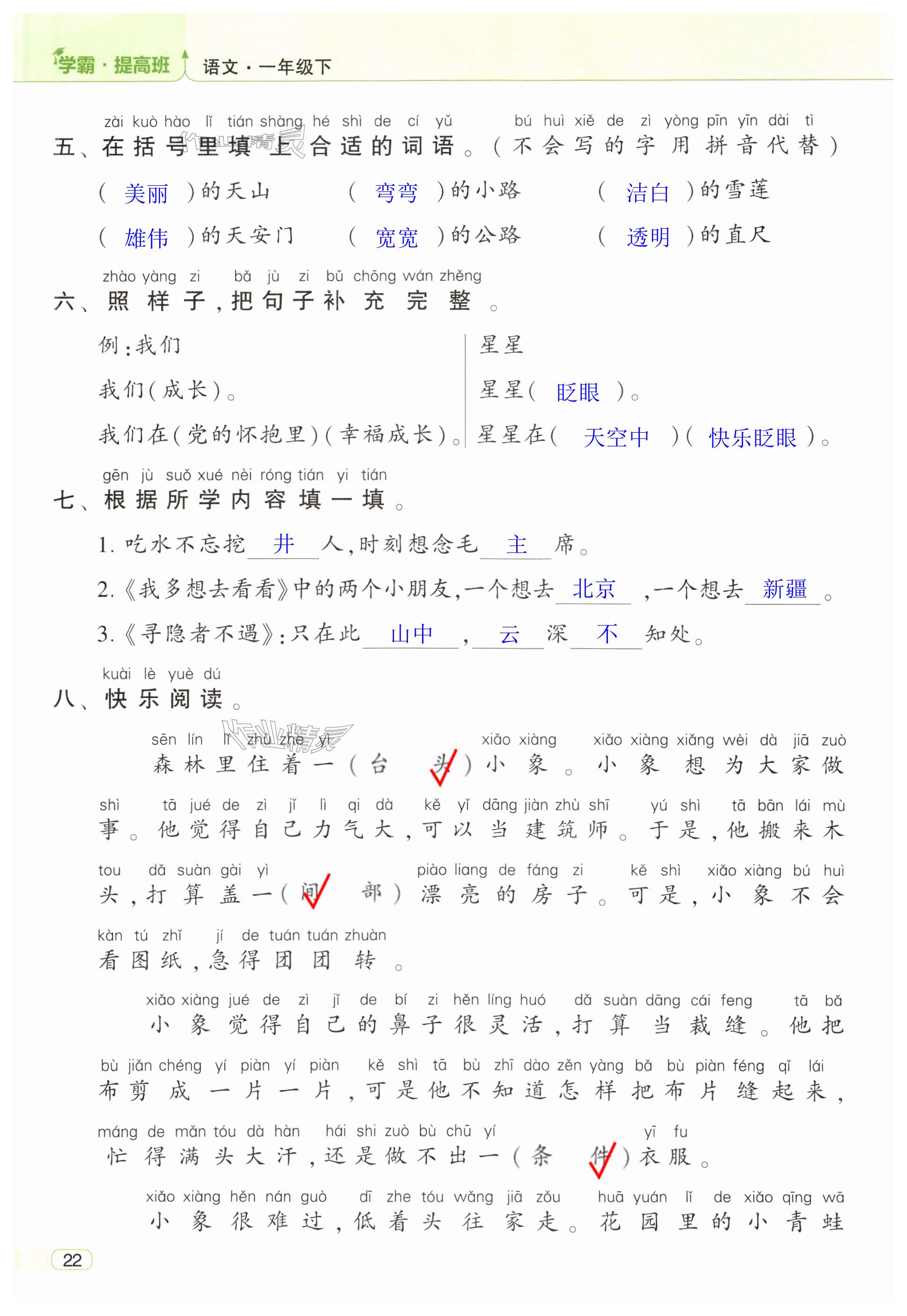 学霸·提高班 语文·一年级下

zài kuò hào lǐ tián shàng hé shì de cí yǔ bú huì xiě de zì yòng pīn yīn dài tì
五、在括号里填上合适的词语。(不会写的字用拼音代替)

( 美丽 )的天山　( 弯弯 )的小路　( 洁白 )的雪莲
( 雄伟 )的天安门　( 宽宽 )的公路　( 透明 )的直尺

zhào yàng zi bǎ jù zi bǔ chōng wán zhěng
六、照样子,把句子补充完整。

例:我们
我们(成长)。
我们在(党的怀抱里)(幸福成长)。

星星
星星( 眨眼 )。
星星在( 天空中 )( 快乐眨眼 )。

gēn jù suǒ xué nèi róng tián yi tián
七、根据所学内容填一填。

1. 吃水不忘挖 井 人,时刻想念毛 主 席。
2.《我多想去看看》中的两个小朋友,一个想去 北京 ,一个想去 新疆 。
3.《寻隐者不遇》:只在此 山中 , 云 深 不 知处。

kuài lè yuè dú
八、快乐阅读。

sēn lín lǐ zhù zhe yì xiǎo xiàng xiǎo xiàng xiǎng wèi dà jiā zuò
森林里住着一(台 头)小象。小象想为大家做
shì tā jué de zì jǐ lì qi dà kě yǐ dāng jiàn zhù shī yú shì tā bān lái mù
事。他觉得自己力气大,可以当建筑师。于是,他搬来木
tou dǎ suàn gài yì piào liang de fáng zi kě shì xiǎo xiàng bú huì
头,打算盖一(间 部)漂亮的房子。可是,小象不会
kàn tú zhǐ jí de tuán tuán zhuàn
看图纸,急得团团转。

xiǎo xiàng jué de zì jǐ de bí zi hěn líng huó dǎ suàn dāng cái feng tā bǎ
小象觉得自己的鼻子很灵活,打算当裁缝。他把
bù jiǎn chéng yí piàn yí piàn kě shì tā bù zhī dào zěn yàng bǎ bù piàn féng qǐ lái
布剪成一片一片,可是他不知道怎样把布片缝起来,
máng de mǎn tóu dà hàn hái shi zuò bù chū yí yī fu
忙得满头大汗,还是做不出一(条 件)衣服。

xiǎo xiàng hěn nán guò dī zhe tóu wǎng jiā zǒu huā yuán lǐ de xiǎo qīng wā
小象很难过,低着头往家走。花园里的小青蛙

22